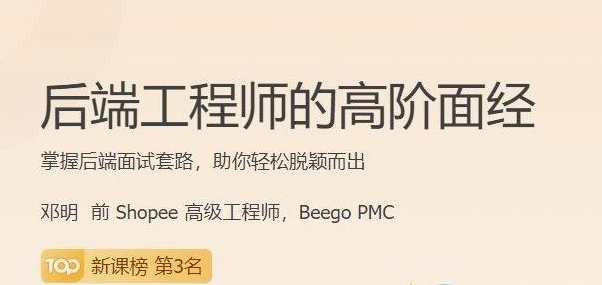 后端工程师的高阶面经

掌握后端面试套路，助你轻松脱颖而出

邓明 前 Shopee 高级工程师，Beego PMC

TOP 新课榜 第3名